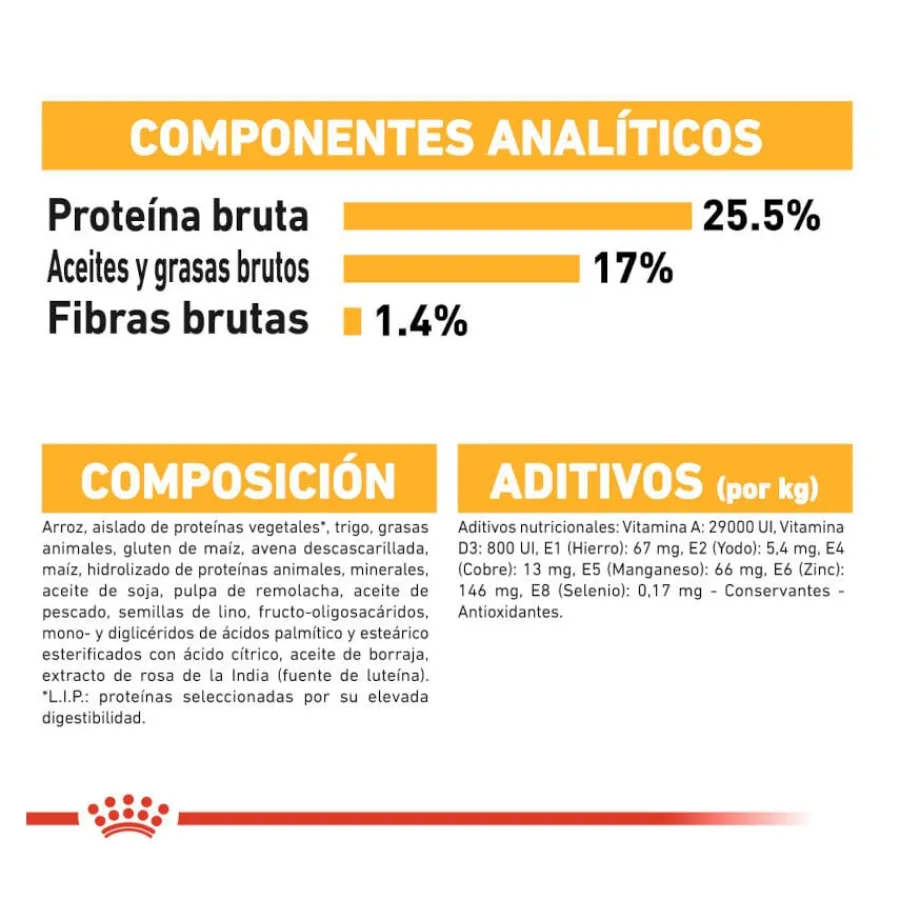 COMPONENTES ANALÍTICOS

Proteína bruta 25.5%
Aceites y grasas brutos 17%
Fibras brutas 1.4%

COMPOSICIÓN

Arroz, aislado de proteínas vegetales*, trigo, grasas animales, gluten de maíz, avena descascarillada, maíz, hidrolizado de proteínas animales, minerales, aceite de soja, pulpa de remolacha, aceite de pescado, semillas de lino, fructo-oligosacáridos, mono- y diglicéridos de ácidos palmítico y esteárico esterificados con ácido cítrico, aceite de borraja, extracto de rosa de la India (fuente de luteína). *L.I.P.: proteínas seleccionadas por su elevada digestibilidad.

ADITIVOS (por kg)

Aditivos nutricionales: Vitamina A: 29000 UI, Vitamina D3: 800 UI, E1 (Hierro): 67 mg, E2 (Yodo): 5,4 mg, E4 (Cobre): 13 mg, E5 (Manganeso): 66 mg, E6 (Zinc): 146 mg, E8 (Selenio): 0,17 mg - Conservantes - Antioxidantes.